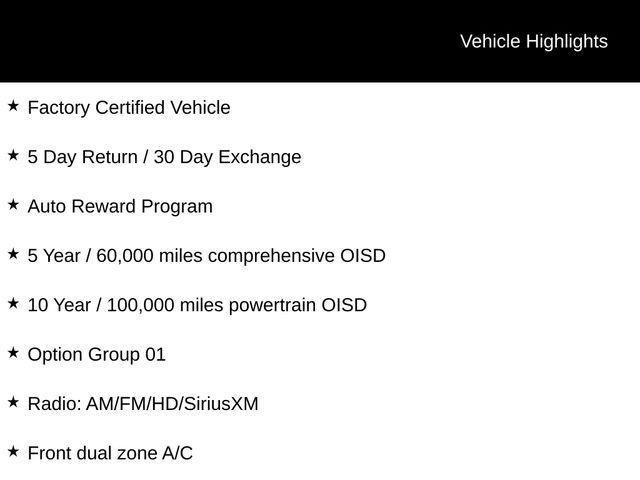 Vehicle Highlights

★ Factory Certified Vehicle

★ 5 Day Return / 30 Day Exchange

★ Auto Reward Program

★ 5 Year / 60,000 miles comprehensive OISD

★ 10 Year / 100,000 miles powertrain OISD

★ Option Group 01

★ Radio: AM/FM/HD/SiriusXM

★ Front dual zone A/C